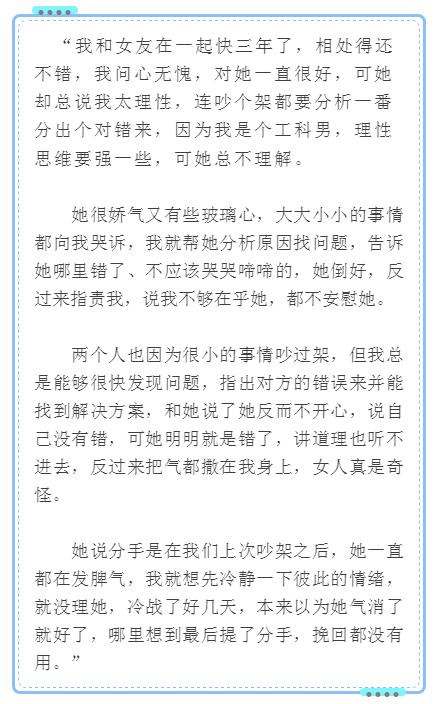 “我和女友在一起快三年了，相处得还不错，我问心无愧，对她一直很好，可她却总说我太理性，连吵个架都要分析一番分出个对错来，因为我是个工科男，理性思维要强一些，可她总不理解。

她很娇气又有些玻璃心，大大小小的事情都向我哭诉，我就帮她分析原因找问题，告诉她哪里错了、不应该哭哭啼啼的，她倒好，反过来指责我，说我不够在乎她，都不安慰她。

两个人也因为很小的事情吵过架，但我总是能够很快发现问题，指出对方的错误来并能找到解决方案，和她说了她反而不开心，说自己没有错，可她明明就是错了，讲道理也听不进去，反过来把气都撒在我身上，女人真是奇怪。

她说分手是在我们上次吵架之后，她一直都在发脾气，我就想先冷静一下彼此的情绪，就没理她，冷战了好几天，本来以为她气消了就好了，哪里想到最后提了分手，挽回都没有用。”